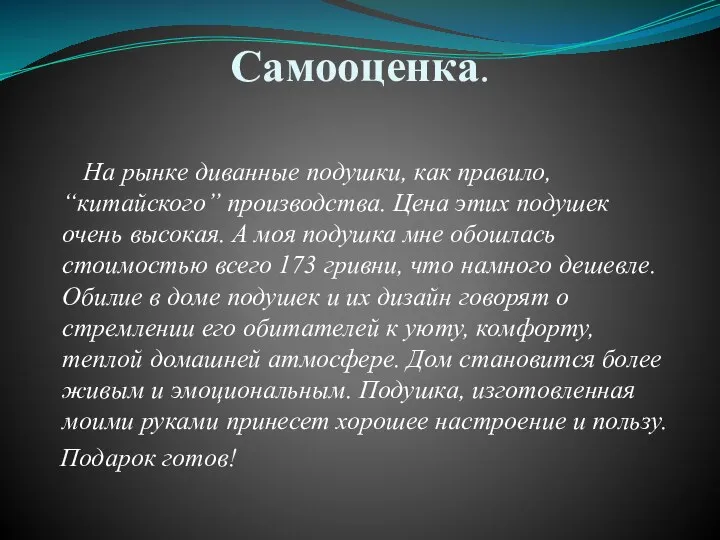 Самооценка.

На рынке диванные подушки, как правило, “китайского” производства. Цена этих подушек очень высокая. А моя подушка мне обошлась стоимостью всего 173 гривни, что намного дешевле. Обилие в доме подушек и их дизайн говорят о стремлении его обитателей к уюту, комфорту, теплой домашней атмосфере. Дом становится более живым и эмоциональным. Подушка, изготовленная моими руками принесет хорошее настроение и пользу.

Подарок готов!